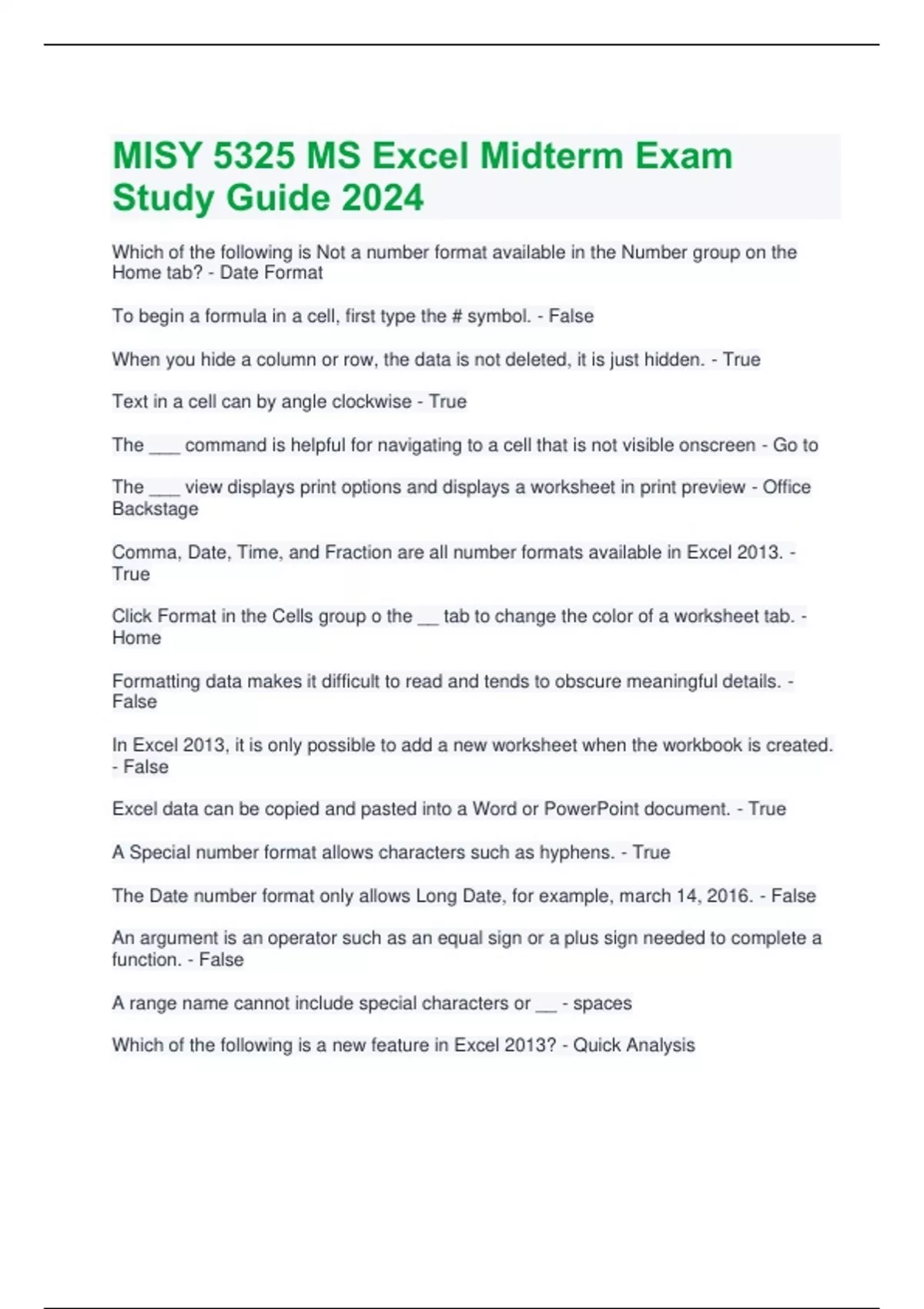 MISY 5325 MS Excel Midterm Exam Study Guide 2024

Which of the following is Not a number format available in the Number group on the Home tab? - Date Format

To begin a formula in a cell, first type the # symbol. - False

When you hide a column or row, the data is not deleted, it is just hidden. - True

Text in a cell can by angle clockwise - True

The ___ command is helpful for navigating to a cell that is not visible onscreen - Go to

The ___ view displays print options and displays a worksheet in print preview - Office Backstage

Comma, Date, Time, and Fraction are all number formats available in Excel 2013. - True

Click Format in the Cells group o the __ tab to change the color of a worksheet tab. - Home

Formatting data makes it difficult to read and tends to obscure meaningful details. - False

In Excel 2013, it is only possible to add a new worksheet when the workbook is created. - False

Excel data can be copied and pasted into a Word or PowerPoint document. - True

A Special number format allows characters such as hyphens. - True

The Date number format only allows Long Date, for example, march 14, 2016. - False

An argument is an operator such as an equal sign or a plus sign needed to complete a function. - False

A range name cannot include special characters or __ - spaces

Which of the following is a new feature in Excel 2013? - Quick Analysis